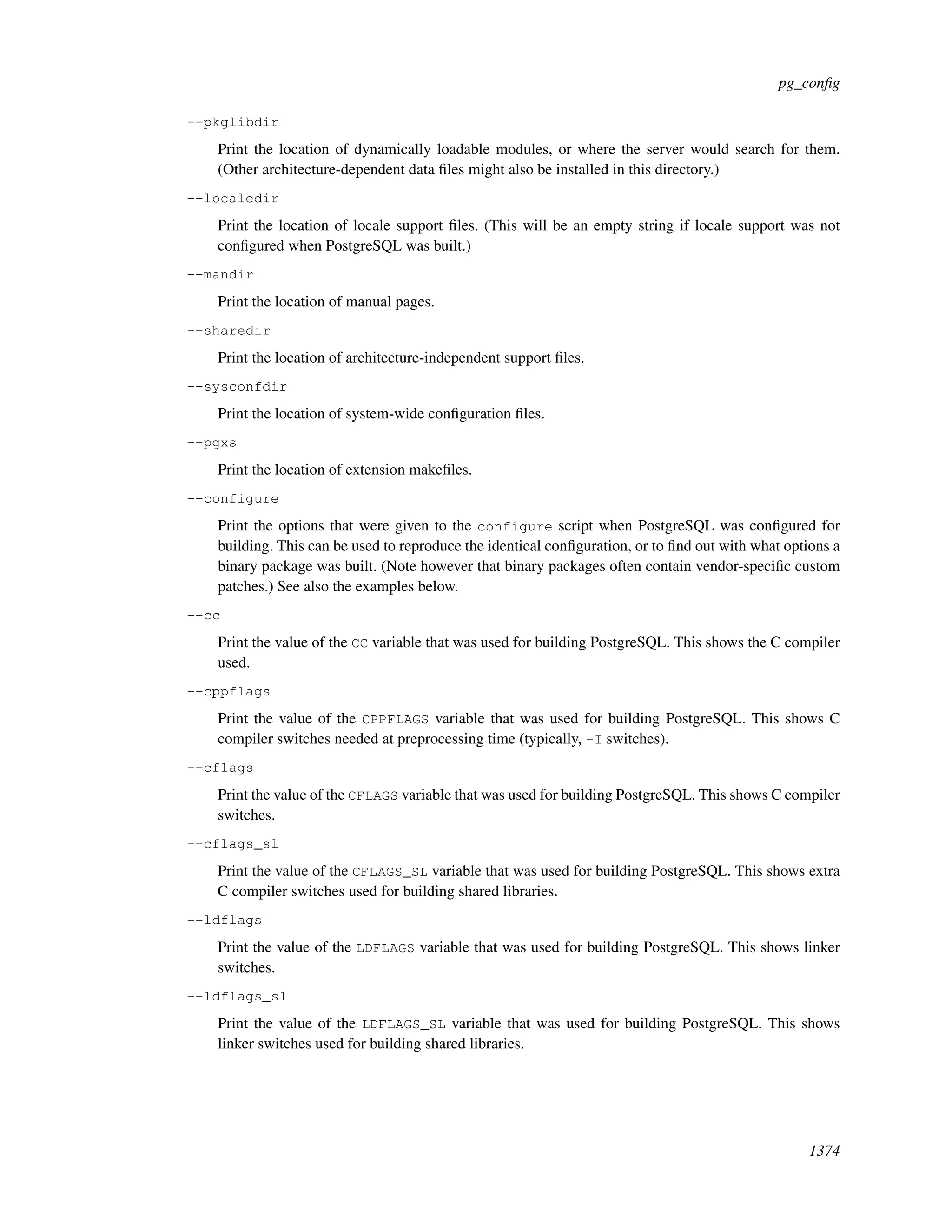 pg_config

--pkglibdir

Print the location of dynamically loadable modules, or where the server would search for them. (Other architecture-dependent data files might also be installed in this directory.)

--localedir

Print the location of locale support files. (This will be an empty string if locale support was not configured when PostgreSQL was built.)

--mandir

Print the location of manual pages.

--sharedir

Print the location of architecture-independent support files.

--sysconfdir

Print the location of system-wide configuration files.

--pgxs

Print the location of extension makefiles.

--configure

Print the options that were given to the configure script when PostgreSQL was configured for building. This can be used to reproduce the identical configuration, or to find out with what options a binary package was built. (Note however that binary packages often contain vendor-specific custom patches.) See also the examples below.

--cc

Print the value of the CC variable that was used for building PostgreSQL. This shows the C compiler used.

--cppflags

Print the value of the CPPFLAGS variable that was used for building PostgreSQL. This shows C compiler switches needed at preprocessing time (typically, -I switches).

--cflags

Print the value of the CFLAGS variable that was used for building PostgreSQL. This shows C compiler switches.

--cflags_sl

Print the value of the CFLAGS_SL variable that was used for building PostgreSQL. This shows extra C compiler switches used for building shared libraries.

--ldflags

Print the value of the LDFLAGS variable that was used for building PostgreSQL. This shows linker switches.

--ldflags_sl

Print the value of the LDFLAGS_SL variable that was used for building PostgreSQL. This shows linker switches used for building shared libraries.

1374